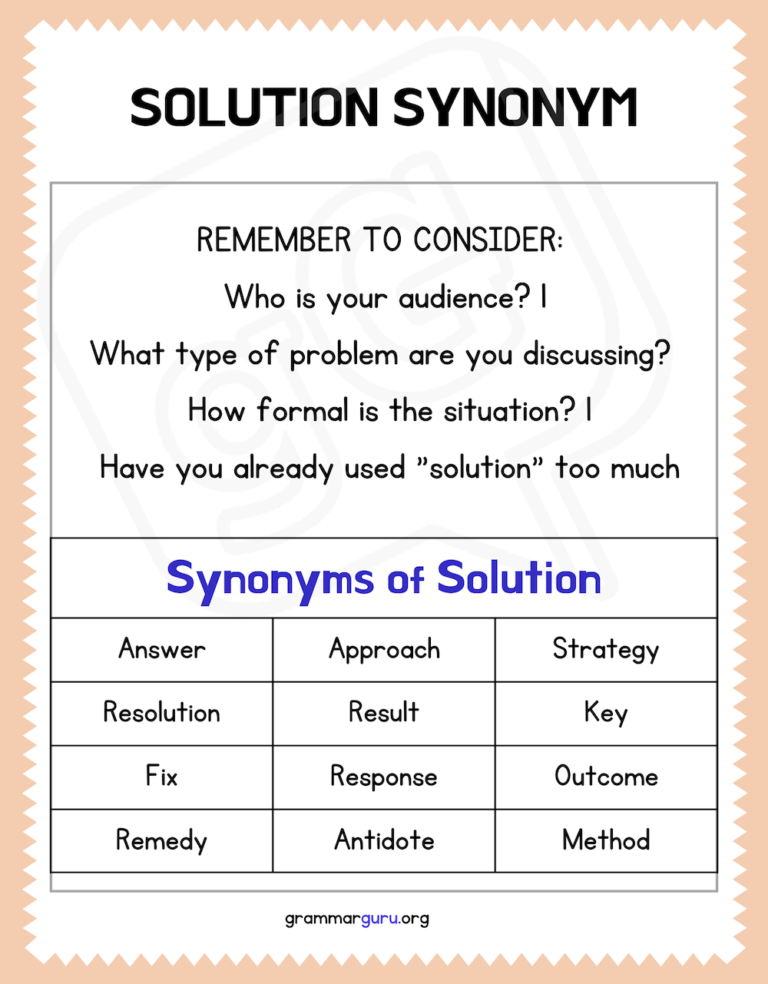 SOLUTION SYNONYM

REMEMBER TO CONSIDER:

Who is your audience? I

What type of problem are you discussing?

How formal is the situation? I

Have you already used "solution" too much

Synonyms of Solution

| Answer | Approach | Strategy |
|---|---|---|
| Resolution | Result | Key |
| Fix | Response | Outcome |
| Remedy | Antidote | Method |

grammarguru.org